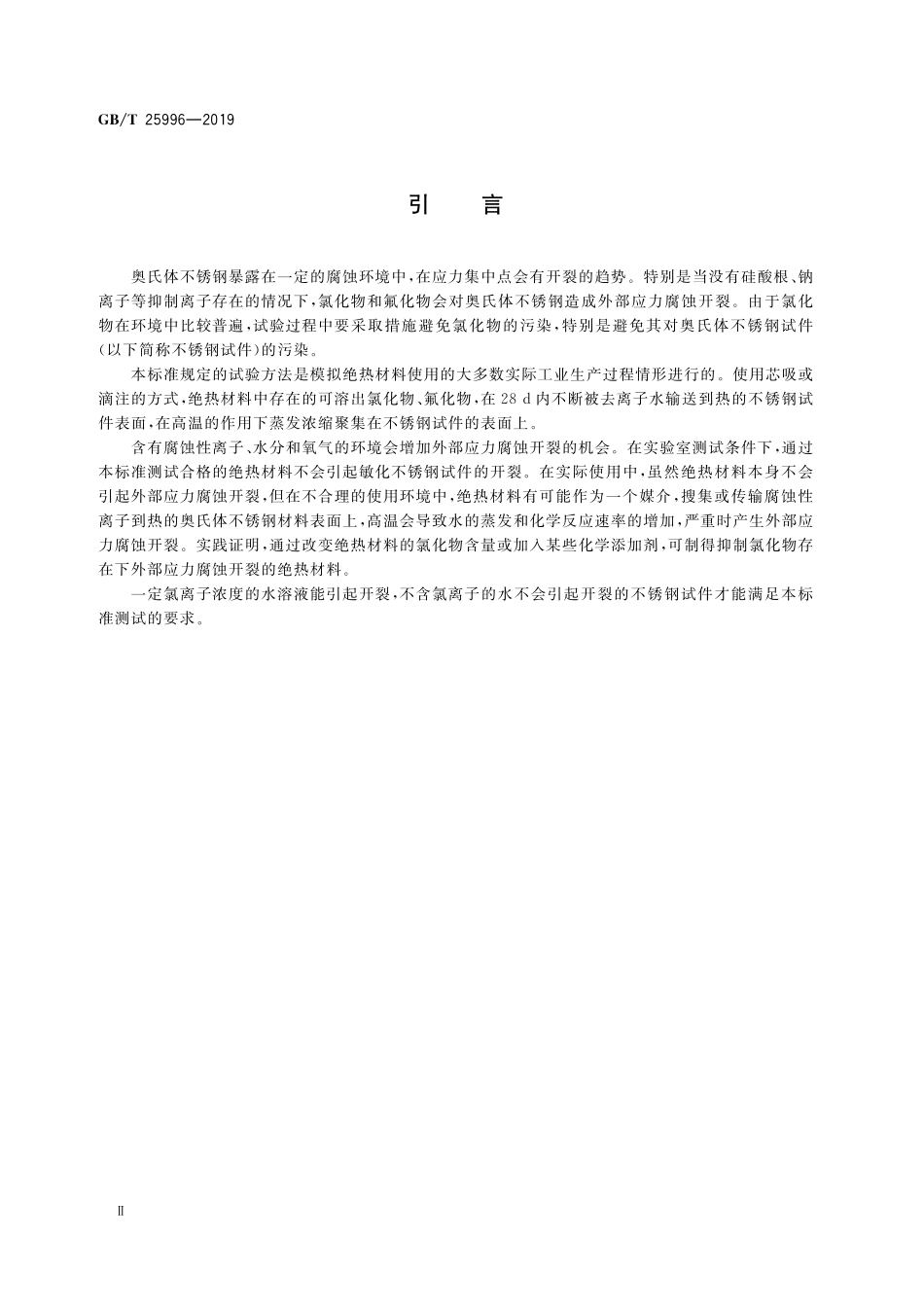 GB/T 25996—2019

引　言

奥氏体不锈钢暴露在一定的腐蚀环境中，在应力集中点会有开裂的趋势。特别是当没有硅酸根、钠离子等抑制离子存在的情况下，氯化物和氟化物会对奥氏体不锈钢造成外部应力腐蚀开裂。由于氯化物在环境中比较普遍，试验过程中要采取措施避免氯化物的污染，特别是避免其对奥氏体不锈钢试件（以下简称不锈钢试件）的污染。

本标准规定的试验方法是模拟绝热材料使用的大多数实际工业生产过程情形进行的。使用芯吸或滴注的方式，绝热材料中存在的可溶出氯化物、氟化物，在 28 d 内不断被去离子水输送到热的不锈钢试件表面，在高温的作用下蒸发浓缩聚集在不锈钢试件的表面上。

含有腐蚀性离子、水分和氧气的环境会增加外部应力腐蚀开裂的机会。在实验室测试条件下，通过本标准测试合格的绝热材料不会引起敏化不锈钢试件的开裂。在实际使用中，虽然绝热材料本身不会引起外部应力腐蚀开裂，但在不合理的使用环境中，绝热材料有可能作为一个媒介，搜集或传输腐蚀性离子到热的奥氏体不锈钢材料表面上，高温会导致水的蒸发和化学反应速率的增加，严重时产生外部应力腐蚀开裂。实践证明，通过改变绝热材料的氯化物含量或加入某些化学添加剂，可制得抑制氯化物存在下外部应力腐蚀开裂的绝热材料。

一定氯离子浓度的水溶液能引起开裂，不含氯离子的水不会引起开裂的不锈钢试件才能满足本标准测试的要求。

Ⅱ